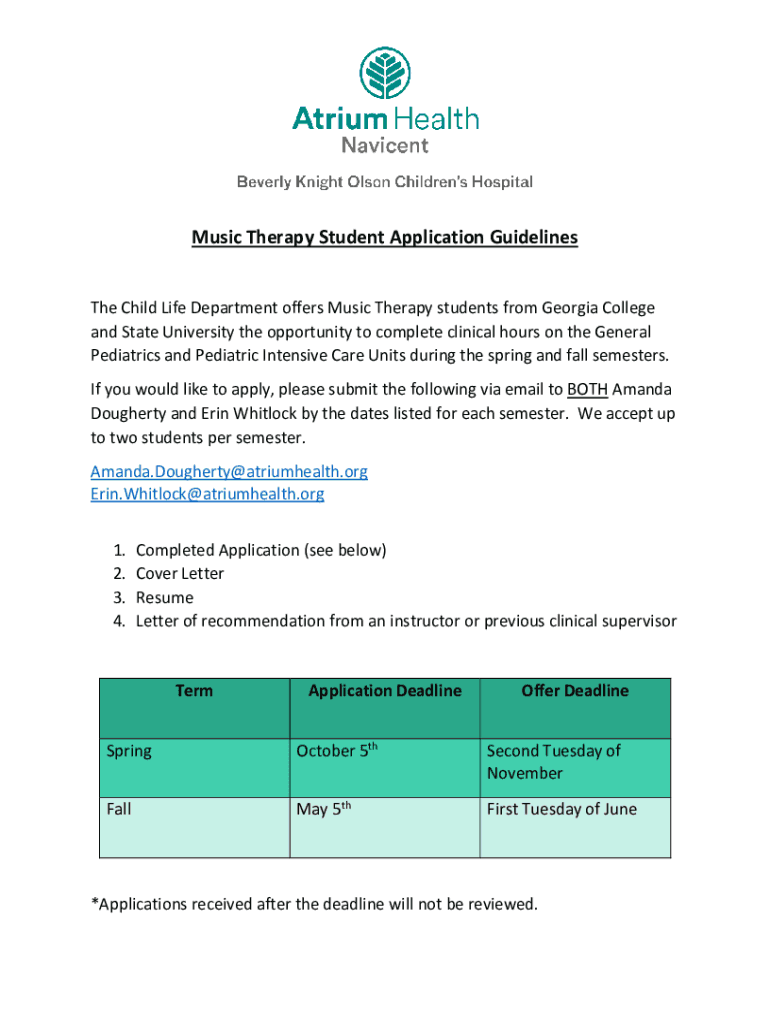 Atrium Health
Navicent

Beverly Knight Olson Children's Hospital

Music Therapy Student Application Guidelines

The Child Life Department offers Music Therapy students from Georgia College and State University the opportunity to complete clinical hours on the General Pediatrics and Pediatric Intensive Care Units during the spring and fall semesters.

If you would like to apply, please submit the following via email to BOTH Amanda Dougherty and Erin Whitlock by the dates listed for each semester. We accept up to two students per semester.

Amanda.Dougherty@atriumhealth.org
Erin.Whitlock@atriumhealth.org

1. Completed Application (see below)
2. Cover Letter
3. Resume
4. Letter of recommendation from an instructor or previous clinical supervisor

| Term | Application Deadline | Offer Deadline |
|---|---|---|
| Spring | October 5$^{th}$ | Second Tuesday of November |
| Fall | May 5$^{th}$ | First Tuesday of June |

*Applications received after the deadline will not be reviewed.